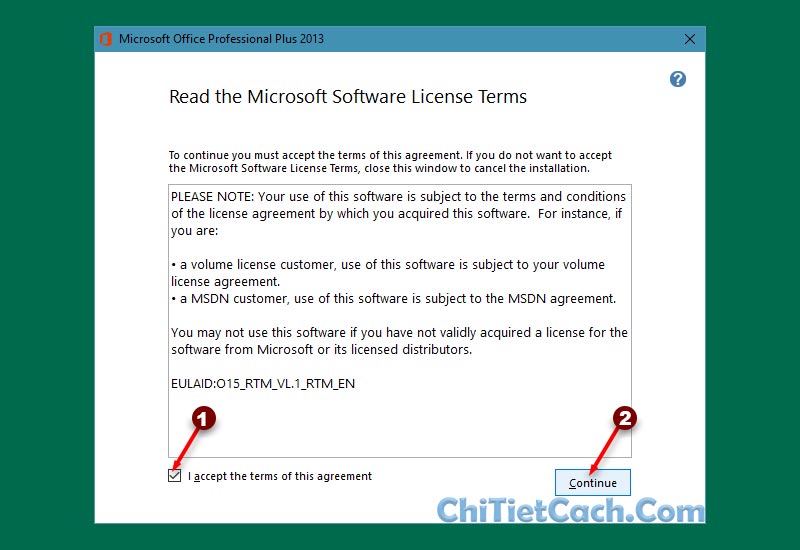 Microsoft Office Professional Plus 2013

Read the Microsoft Software License Terms

To continue you must accept the terms of this agreement. If you do not want to accept the Microsoft Software License Terms, close this window to cancel the installation.

PLEASE NOTE: Your use of this software is subject to the terms and conditions of the license agreement by which you acquired this software. For instance, if you are:

• a volume license customer, use of this software is subject to your volume license agreement.
• a MSDN customer, use of this software is subject to the MSDN agreement.

You may not use this software if you have not validly acquired a license for the software from Microsoft or its licensed distributors.

EULAID:O15_RTM_VL.1_RTM_EN

1

2

I accept the terms of this agreement

Continue

ChiTietCach.Com